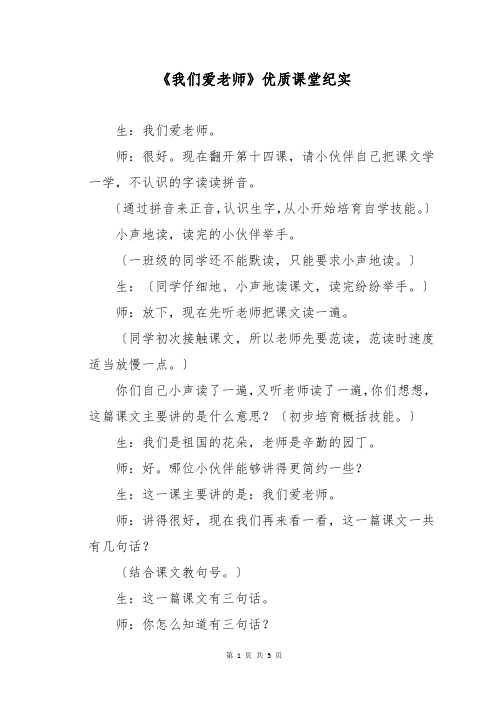 《我们爱老师》优质课堂纪实

生：我们爱老师。

师：很好。现在翻开第十四课，请小伙伴自己把课文学一学，不认识的字读读拼音。

〔通过拼音来正音，认识生字，从小开始培育自学技能。〕

小声地读，读完的小伙伴举手。

〔一班级的同学还不能默读，只能要求小声地读。〕

生：〔同学仔细地、小声地读课文，读完纷纷举手。〕

师：放下，现在先听老师把课文读一遍。

〔同学初次接触课文，所以老师先要范读，范读时速度适当放慢一点。〕

你们自己小声读了一遍，又听老师读了一遍，你们想想，这篇课文主要讲的是什么意思？〔初步培育概括技能。〕

生：我们是祖国的花朵，老师是辛勤的园丁。

师：好。哪位小伙伴能够讲得更简约一些？

生：这一课主要讲的是：我们爱老师。

师：讲得很好，现在我们再来看一看，这一篇课文一共有几句话？

〔结合课文教句号。〕

生：这一篇课文有三句话。

师：你怎么知道有三句话？

第 1 页 共 5 页